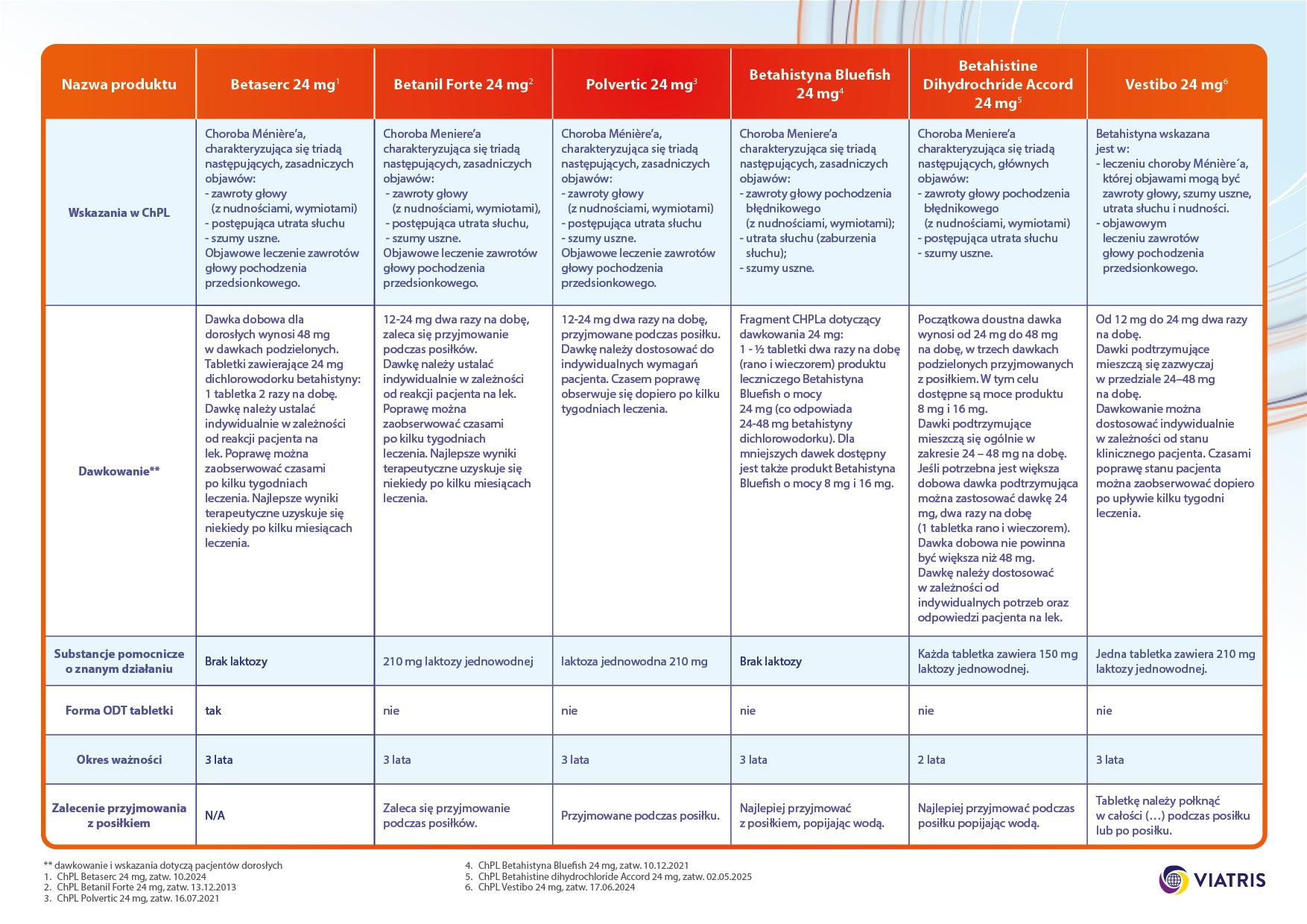 | Nazwa produktu | Betaserc 24 mg$^1$ | Betanil Forte 24 mg$^2$ | Polvertic 24 mg$^3$ | Betahistyna Bluefish 24 mg$^4$ | Betahistine Dihydrochride Accord 24 mg$^5$ | Vestibo 24 mg$^6$ |
|---|---|---|---|---|---|---|
| Wskazania w ChPL | Choroba Ménière'a, charakteryzująca się triadą następujących, zasadniczych objawów: - zawroty głowy (z nudnościami, wymiotami) - postępująca utrata słuchu - szumy uszne. Objawowe leczenie zawrotów głowy pochodzenia przedsionkowego. | Choroba Meniere'a charakteryzująca się triadą następujących, zasadniczych objawów: - zawroty głowy (z nudnościami, wymiotami), - postępująca utrata słuchu, - szumy uszne. Objawowe leczenie zawrotów głowy pochodzenia przedsionkowego. | Choroba Ménière'a, charakteryzująca się triadą następujących, zasadniczych objawów: - zawroty głowy (z nudnościami, wymiotami) - postępująca utrata słuchu - szumy uszne. Objawowe leczenie zawrotów głowy pochodzenia przedsionkowego. | Choroba Meniere'a charakteryzująca się triadą następujących, zasadniczych objawów: - zawroty głowy pochodzenia błędnikowego (z nudnościami, wymiotami); - utrata słuchu (zaburzenia słuchu); - szumy uszne. | Choroba Meniere'a charakteryzująca się triadą następujących, głównych objawów: - zawroty głowy pochodzenia błędnikowego (z nudnościami, wymiotami) - postępująca utrata słuchu - szumy uszne. | Betahistyna wskazana jest w: - leczeniu choroby Ménière´a, której objawami mogą być zawroty głowy, szumy uszne, utrata słuchu i nudności. - objawowym leczeniu zawrotów głowy pochodzenia przedsionkowego. |
| Dawkowanie** | Dawka dobowa dla dorosłych wynosi 48 mg w dawkach podzielonych. Tabletki zawierające 24 mg dichlorowodorku betahistyny: 1 tabletka 2 razy na dobę. Dawkę należy ustalać indywidualnie w zależności od reakcji pacjenta na lek. Poprawę można zaobserwować czasami po kilku tygodniach leczenia. Najlepsze wyniki terapeutyczne uzyskuje się niekiedy po kilku miesiącach leczenia. | 12-24 mg dwa razy na dobę, zaleca się przyjmowanie podczas posiłków. Dawkę należy ustalać indywidualnie w zależności od reakcji pacjenta na lek. Poprawę można zaobserwować czasami po kilku tygodniach leczenia. Najlepsze wyniki terapeutyczne uzyskuje się niekiedy po kilku miesiącach leczenia. | 12-24 mg dwa razy na dobę, przyjmowane podczas posiłku. Dawkę należy dostosować do indywidualnych wymagań pacjenta. Czasem poprawę obserwuje się dopiero po kilku tygodniach leczenia. | Fragment CHPLa dotyczący dawkowania 24 mg: 1 - ½ tabletki dwa razy na dobę (rano i wieczorem) produktu leczniczego Betahistyna Bluefish o mocy 24 mg (co odpowiada 24-48 mg betahistyny dichlorowodorku). Dla mniejszych dawek dostępny jest także produkt Betahistyna Bluefish o mocy 8 mg i 16 mg. | Początkowa doustna dawka wynosi od 24 mg do 48 mg na dobę, w trzech dawkach podzielonych przyjmowanych z posiłkiem. W tym celu dostępne są moce produktu 8 mg i 16 mg. Dawki podtrzymujące mieszczą się ogólnie w zakresie 24 – 48 mg na dobę. Jeśli potrzebna jest większa dobowa dawka podtrzymująca można zastosować dawkę 24 mg, dwa razy na dobę (1 tabletka rano i wieczorem). Dawka dobowa nie powinna być większa niż 48 mg. Dawkę należy dostosować w zależności od indywidualnych potrzeb oraz odpowiedzi pacjenta na lek. | Od 12 mg do 24 mg dwa razy na dobę. Dawki podtrzymujące mieszczą się zazwyczaj w przedziale 24–48 mg na dobę. Dawkowanie można dostosować indywidualnie w zależności od stanu klinicznego pacjenta. Czasami poprawę stanu pacjenta można zaobserwować dopiero po upływie kilku tygodni leczenia. |
| Substancje pomocnicze o znanym działaniu | Brak laktozy | 210 mg laktozy jednowodnej | laktoza jednowodna 210 mg | Brak laktozy | Każda tabletka zawiera 150 mg laktozy jednowodnej. | Jedna tabletka zawiera 210 mg laktozy jednowodnej. |
| Forma ODT tabletki | tak | nie | nie | nie | nie | nie |
| Okres ważności | 3 lata | 3 lata | 3 lata | 3 lata | 2 lata | 3 lata |
| Zalecenie przyjmowania z posiłkiem | N/A | Zaleca się przyjmowanie podczas posiłków. | Przyjmowane podczas posiłku. | Najlepiej przyjmować z posiłkiem, popijając wodą. | Najlepiej przyjmować podczas posiłku popijając wodą. | Tabletkę należy połknąć w całości (…) podczas posiłku lub po posiłku. |

** dawkowanie i wskazania dotyczą pacjentów dorosłych
1. ChPL Betaserc 24 mg, zatw. 10.2024
2. ChPL Betanil Forte 24 mg, zatw. 13.12.2013
3. ChPL Polvertic 24 mg, zatw. 16.07.2021
4. ChPL Betahistyna Bluefish 24 mg, zatw. 10.12.2021
5. ChPL Betahistine dihydrochloride Accord 24 mg, zatw. 02.05.2025
6. ChPL Vestibo 24 mg, zatw. 17.06.2024

VIATRIS